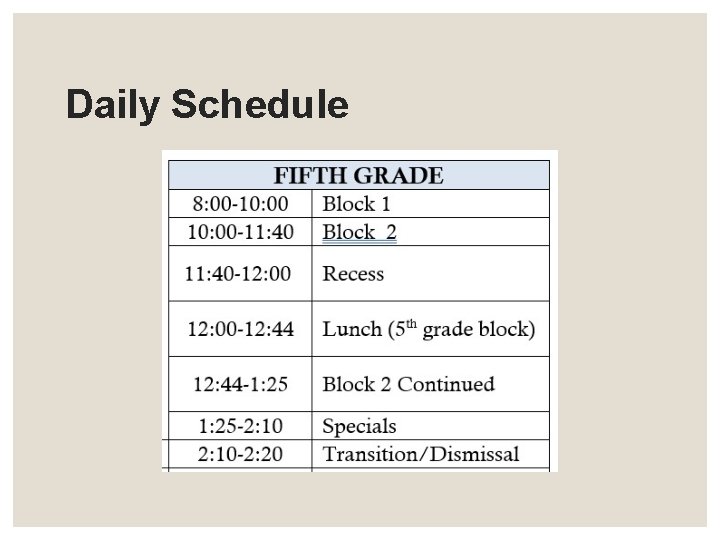 Daily Schedule

| FIFTH GRADE | |
|---|---|
| 8:00-10:00 | Block 1 |
| 10:00-11:40 | Block 2 |
| 11:40-12:00 | Recess |
| 12:00-12:44 | Lunch (5$^{th}$ grade block) |
| 12:44-1:25 | Block 2 Continued |
| 1:25-2:10 | Specials |
| 2:10-2:20 | Transition/Dismissal |